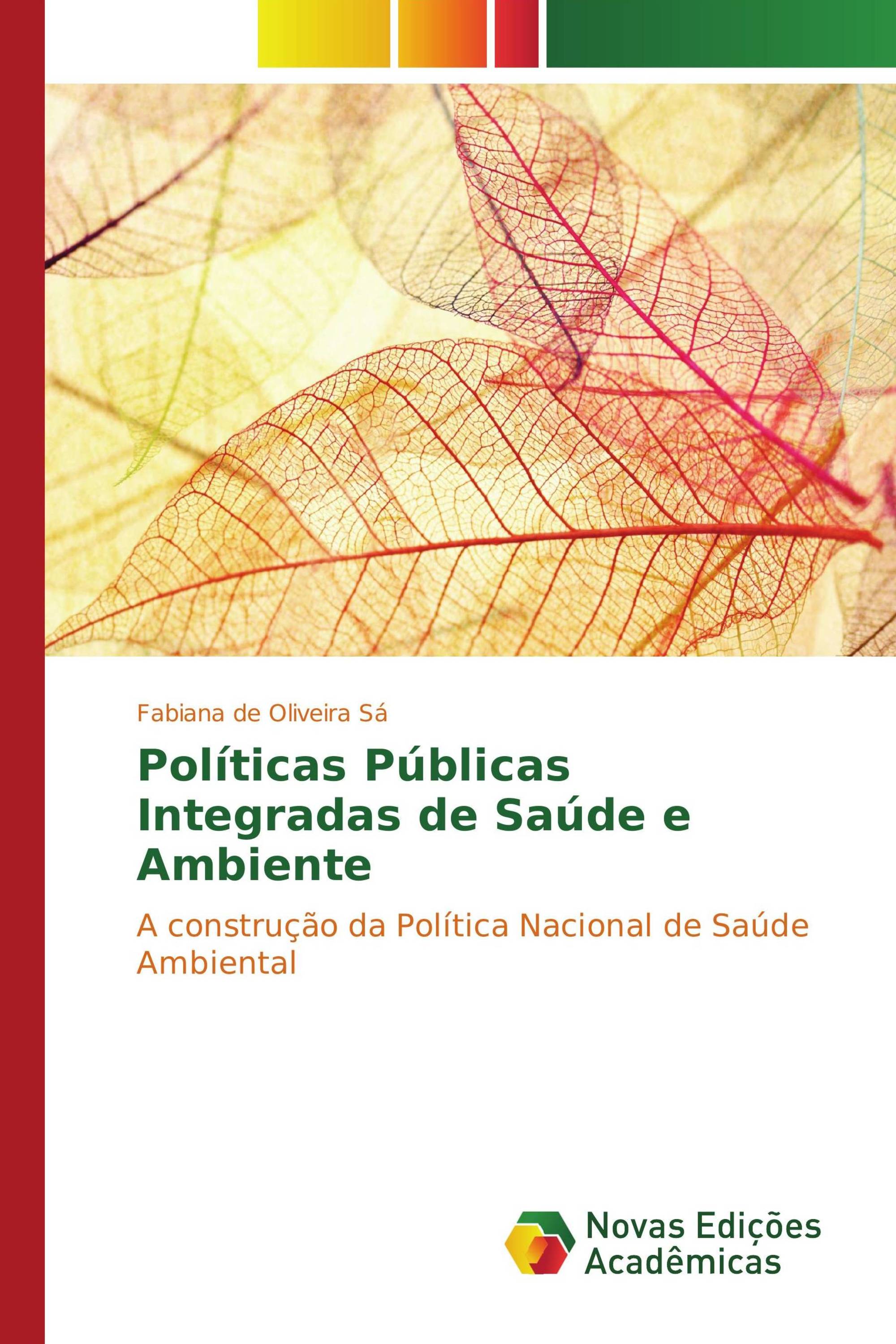 Fabiana de Oliveira Sá

Políticas Públicas Integradas de Saúde e Ambiente

A construção da Política Nacional de Saúde Ambiental

Novas Edições Acadêmicas